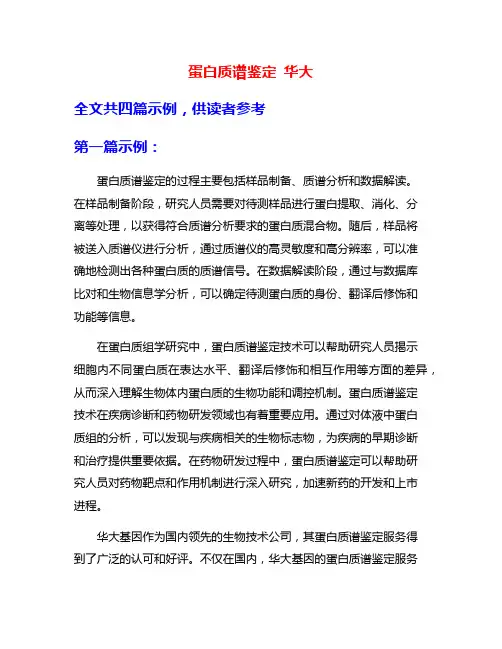 蛋白质谱鉴定 华大

全文共四篇示例，供读者参考

第一篇示例：

蛋白质谱鉴定的过程主要包括样品制备、质谱分析和数据解读。在样品制备阶段，研究人员需要对待测样品进行蛋白提取、消化、分离等处理，以获得符合质谱分析要求的蛋白质混合物。随后，样品将被送入质谱仪进行分析，通过质谱仪的高灵敏度和高分辨率，可以准确地检测出各种蛋白质的质谱信号。在数据解读阶段，通过与数据库比对和生物信息学分析，可以确定待测蛋白质的身份、翻译后修饰和功能等信息。

在蛋白质组学研究中，蛋白质谱鉴定技术可以帮助研究人员揭示细胞内不同蛋白质在表达水平、翻译后修饰和相互作用等方面的差异，从而深入理解生物体内蛋白质的生物功能和调控机制。蛋白质谱鉴定技术在疾病诊断和药物研发领域也有着重要应用。通过对体液中蛋白质组的分析，可以发现与疾病相关的生物标志物，为疾病的早期诊断和治疗提供重要依据。在药物研发过程中，蛋白质谱鉴定可以帮助研究人员对药物靶点和作用机制进行深入研究，加速新药的开发和上市进程。

华大基因作为国内领先的生物技术公司，其蛋白质谱鉴定服务得到了广泛的认可和好评。不仅在国内，华大基因的蛋白质谱鉴定服务